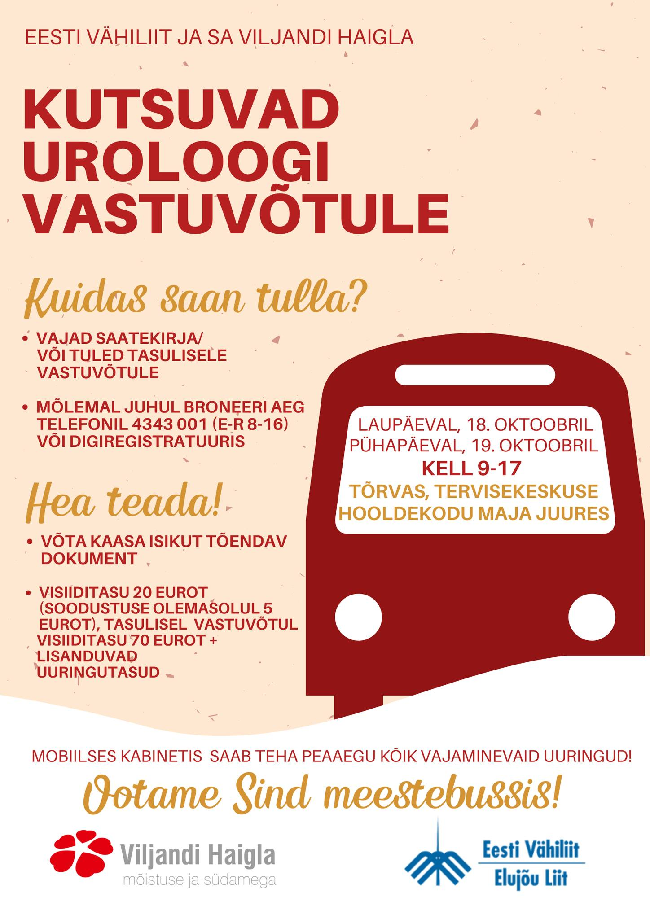 EESTI VÄHILIIT JA SA VILJANDI HAIGLA

KUTSUVAD UROLOOGI VASTUVÕTULE

Kuidas saan tulla?

• VAJAD SAATEKIRJA/ VÕI TULED TASULISELE VASTUVÕTULE

• MÕLEMAL JUHUL BRONEERI AEG TELEFONIL 4343 001 (E-R 8-16) VÕI DIGIREGISTRATUURIS

Hea teada!

• VÕTA KAASA ISIKUT TÕENDAV DOKUMENT

• VISIIDITASU 20 EUROT (SOODUSTUSE OLEMASOLUL 5 EUROT), TASULISEL VASTUVÕTUL VISIIDITASU 70 EUROT + LISANDUVAD UURINGUTASUD

LAUPÄEVAL, 18. OKTOOBRIL
PÜHAPÄEVAL, 19. OKTOOBRIL
KELL 9-17
TÕRVAS, TERVISEKESKUSE HOOLDEKODU MAJA JUURES

MOBIILSES KABINETIS SAAB TEHA PEAAEGU KÕIK VAJAMINEVAID UURINGUD!

Ootame Sind meestebussis!

Viljandi Haigla
mõistuse ja südamega

Eesti Vähiliit
Elujõu Liit